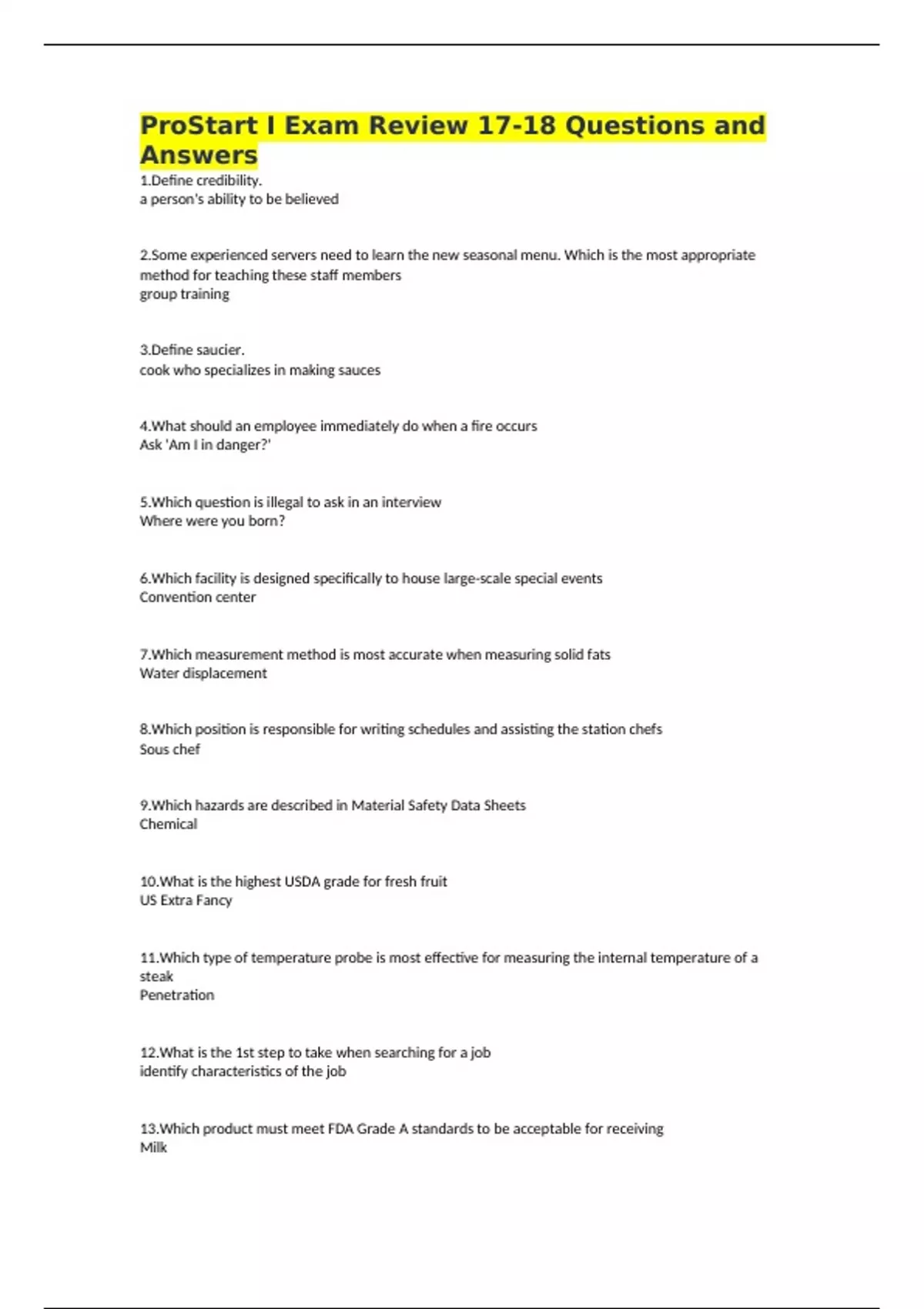 ProStart I Exam Review 17-18 Questions and Answers

1.Define credibility.
a person's ability to be believed

2.Some experienced servers need to learn the new seasonal menu. Which is the most appropriate method for teaching these staff members
group training

3.Define saucier.
cook who specializes in making sauces

4.What should an employee immediately do when a fire occurs
Ask 'Am I in danger?'

5.Which question is illegal to ask in an interview
Where were you born?

6.Which facility is designed specifically to house large-scale special events
Convention center

7.Which measurement method is most accurate when measuring solid fats
Water displacement

8.Which position is responsible for writing schedules and assisting the station chefs
Sous chef

9.Which hazards are described in Material Safety Data Sheets
Chemical

10.What is the highest USDA grade for fresh fruit
US Extra Fancy

11.Which type of temperature probe is most effective for measuring the internal temperature of a steak
Penetration

12.What is the 1st step to take when searching for a job
identify characteristics of the job

13.Which product must meet FDA Grade A standards to be acceptable for receiving
Milk